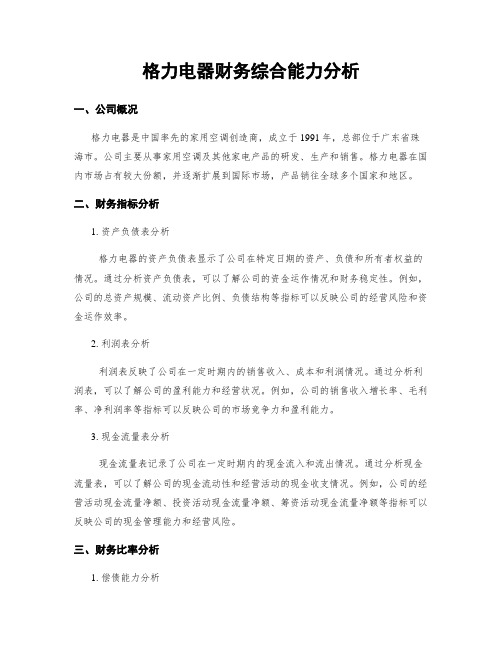 格力电器财务综合能力分析

一、公司概况

格力电器是中国率先的家用空调创造商，成立于1991年，总部位于广东省珠海市。公司主要从事家用空调及其他家电产品的研发、生产和销售。格力电器在国内市场占有较大份额，并逐渐扩展到国际市场，产品销往全球多个国家和地区。

二、财务指标分析

1. 资产负债表分析

格力电器的资产负债表显示了公司在特定日期的资产、负债和所有者权益的情况。通过分析资产负债表，可以了解公司的资金运作情况和财务稳定性。例如，公司的总资产规模、流动资产比例、负债结构等指标可以反映公司的经营风险和资金运作效率。

2. 利润表分析

利润表反映了公司在一定时期内的销售收入、成本和利润情况。通过分析利润表，可以了解公司的盈利能力和经营状况。例如，公司的销售收入增长率、毛利率、净利润率等指标可以反映公司的市场竞争力和盈利能力。

3. 现金流量表分析

现金流量表记录了公司在一定时期内的现金流入和流出情况。通过分析现金流量表，可以了解公司的现金流动性和经营活动的现金收支情况。例如，公司的经营活动现金流量净额、投资活动现金流量净额、筹资活动现金流量净额等指标可以反映公司的现金管理能力和经营风险。

三、财务比率分析

1. 偿债能力分析